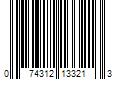 0 74312 13321 3